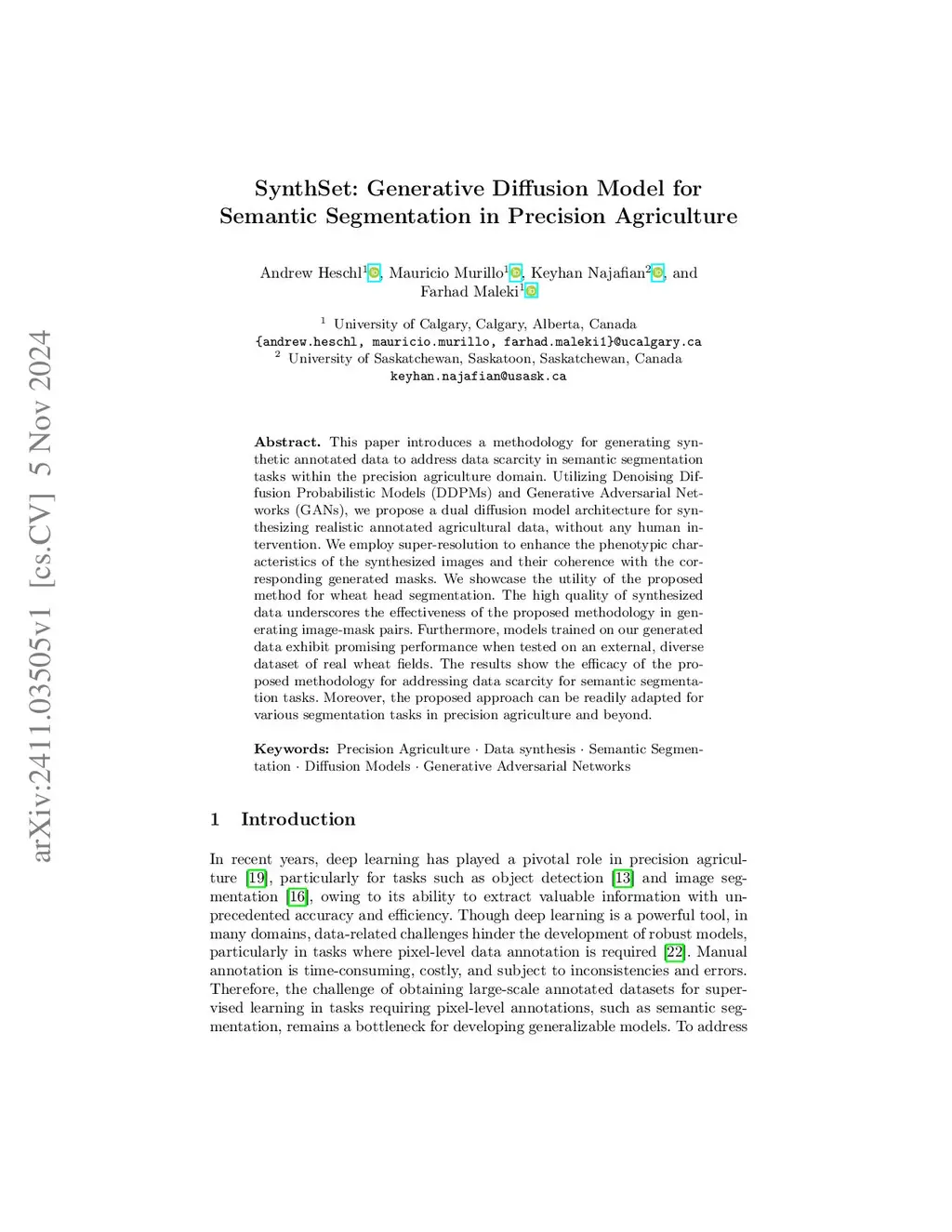 arXiv:2411.03505v1 [cs.CV] 5 Nov 2024

SynthSet: Generative Diffusion Model for Semantic Segmentation in Precision Agriculture

Andrew Heschl$^1$, Mauricio Murillo$^1$, Keyhan Najafian$^2$, and Farhad Maleki$^1$

$^1$ University of Calgary, Calgary, Alberta, Canada
{andrew.heschl, mauricio.murillo, farhad.maleki1}@ucalgary.ca
$^2$ University of Saskatchewan, Saskatoon, Saskatchewan, Canada
keyhan.najafian@usask.ca

Abstract. This paper introduces a methodology for generating synthetic annotated data to address data scarcity in semantic segmentation tasks within the precision agriculture domain. Utilizing Denoising Diffusion Probabilistic Models (DDPMs) and Generative Adversarial Networks (GANs), we propose a dual diffusion model architecture for synthesizing realistic annotated agricultural data, without any human intervention. We employ super-resolution to enhance the phenotypic characteristics of the synthesized images and their coherence with the corresponding generated masks. We showcase the utility of the proposed method for wheat head segmentation. The high quality of synthesized data underscores the effectiveness of the proposed methodology in generating image-mask pairs. Furthermore, models trained on our generated data exhibit promising performance when tested on an external, diverse dataset of real wheat fields. The results show the efficacy of the proposed methodology for addressing data scarcity for semantic segmentation tasks. Moreover, the proposed approach can be readily adapted for various segmentation tasks in precision agriculture and beyond.

Keywords: Precision Agriculture · Data synthesis · Semantic Segmentation · Diffusion Models · Generative Adversarial Networks

1 Introduction

In recent years, deep learning has played a pivotal role in precision agriculture [19], particularly for tasks such as object detection [13] and image segmentation [16], owing to its ability to extract valuable information with unprecedented accuracy and efficiency. Though deep learning is a powerful tool, in many domains, data-related challenges hinder the development of robust models, particularly in tasks where pixel-level data annotation is required [22]. Manual annotation is time-consuming, costly, and subject to inconsistencies and errors. Therefore, the challenge of obtaining large-scale annotated datasets for supervised learning in tasks requiring pixel-level annotations, such as semantic segmentation, remains a bottleneck for developing generalizable models. To address